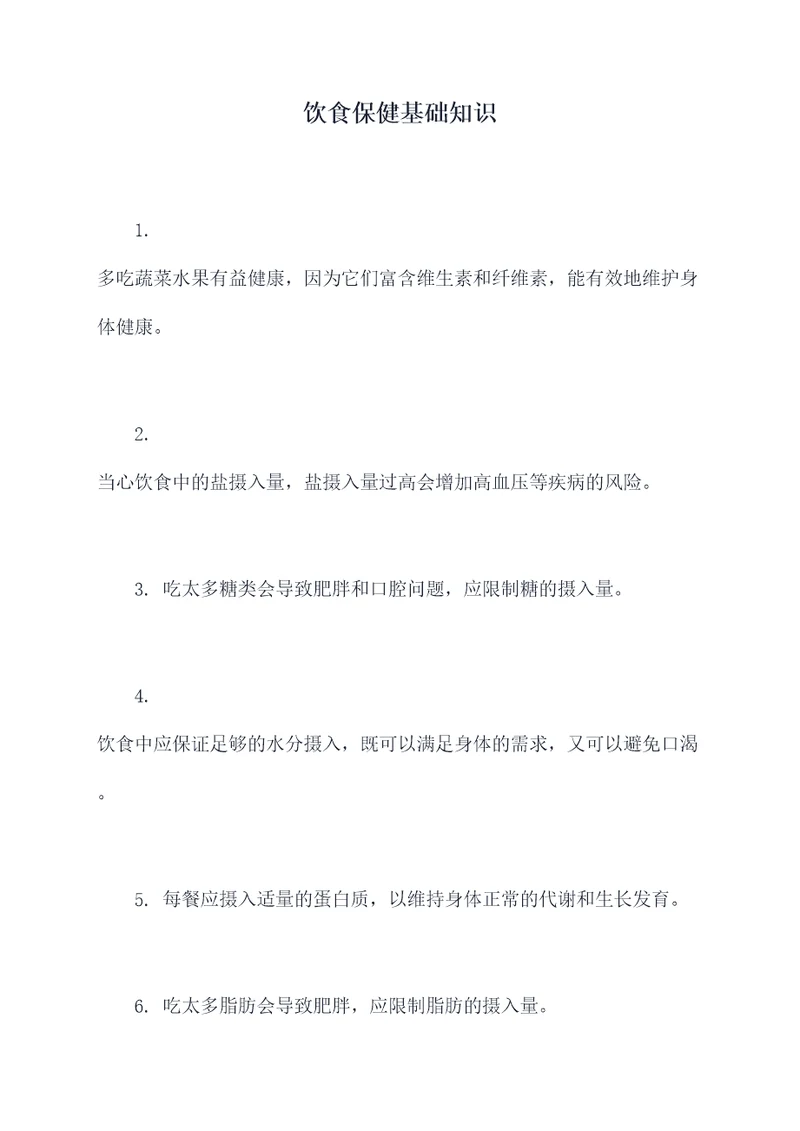 饮食保健基础知识

1.

多吃蔬菜水果有益健康，因为它们富含维生素和纤维素，能有效地维护身体健康。

2.

当心饮食中的盐摄入量，盐摄入量过高会增加高血压等疾病的风险。

3. 吃太多糖类会导致肥胖和口腔问题，应限制糖的摄入量。

4.

饮食中应保证足够的水分摄入，既可以满足身体的需求，又可以避免口渴。

5. 每餐应摄入适量的蛋白质，以维持身体正常的代谢和生长发育。

6. 吃太多脂肪会导致肥胖，应限制脂肪的摄入量。